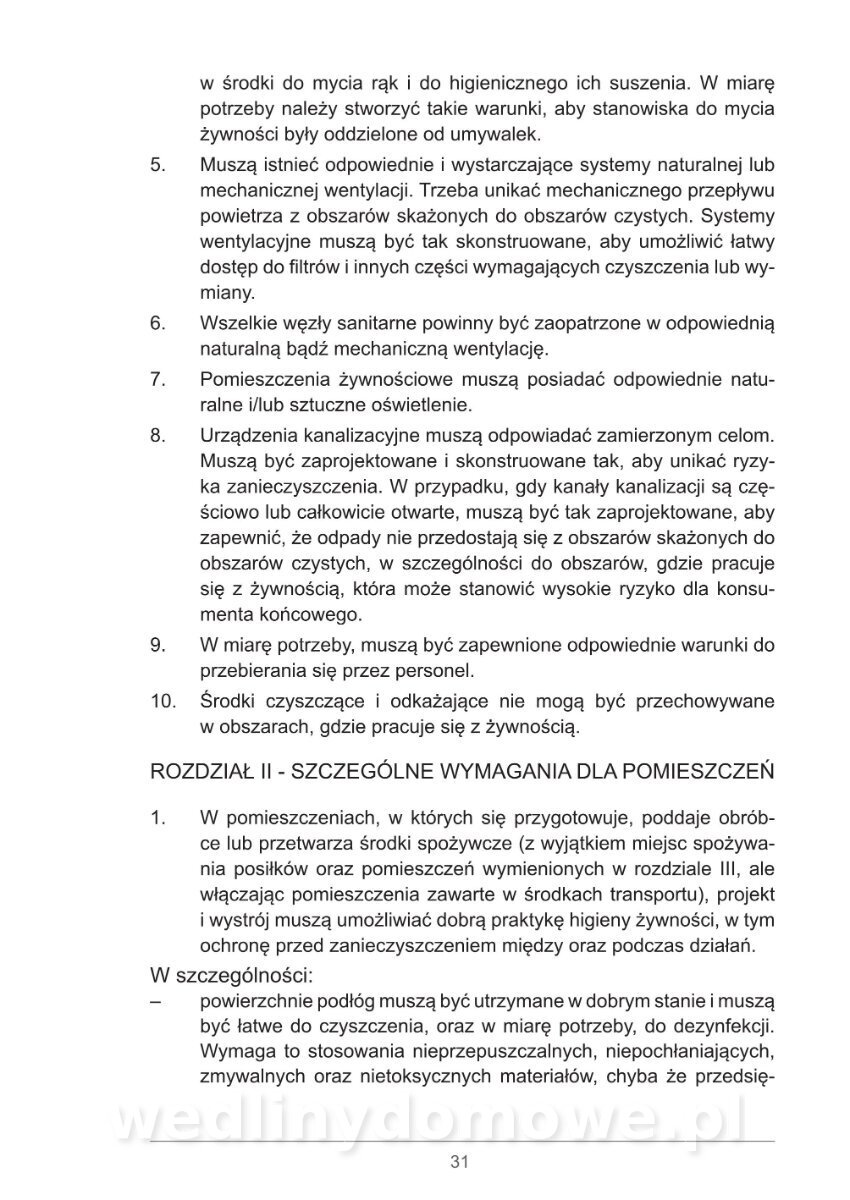 w środki do mycia rąk i do higienicznego ich suszenia. W miarę potrzeby należy stworzyć takie warunki, aby stanowiska do mycia żywności były oddzielone od umywalek.

5. Muszą istnieć odpowiednie i wystarczające systemy naturalnej lub mechanicznej wentylacji. Trzeba unikać mechanicznego przepływu powietrza z obszarów skażonych do obszarów czystych. Systemy wentylacyjne muszą być tak skonstruowane, aby umożliwić łatwy dostęp do filtrów i innych części wymagających czyszczenia lub wymiany.

6. Wszelkie węzły sanitarne powinny być zaopatrzone w odpowiednią naturalną bądź mechaniczną wentylację.

7. Pomieszczenia żywnościowe muszą posiadać odpowiednie naturalne i/lub sztuczne oświetlenie.

8. Urządzenia kanalizacyjne muszą odpowiadać zamierzonym celom. Muszą być zaprojektowane i skonstruowane tak, aby unikać ryzyka zanieczyszczenia. W przypadku, gdy kanały kanalizacji są częściowo lub całkowicie otwarte, muszą być tak zaprojektowane, aby zapewnić, że odpady nie przedostają się z obszarów skażonych do obszarów czystych, w szczególności do obszarów, gdzie pracuje się z żywnością, która może stanowić wysokie ryzyko dla konsumenta końcowego.

9. W miarę potrzeby, muszą być zapewnione odpowiednie warunki do przebierania się przez personel.

10. Środki czyszczące i odkażające nie mogą być przechowywane w obszarach, gdzie pracuje się z żywnością.

ROZDZIAŁ II - SZCZEGÓLNE WYMAGANIA DLA POMIESZCZEŃ

1. W pomieszczeniach, w których się przygotowuje, poddaje obróbce lub przetwarza środki spożywcze (z wyjątkiem miejsc spożywania posiłków oraz pomieszczeń wymienionych w rozdziale III, ale włączając pomieszczenia zawarte w środkach transportu), projekt i wystrój muszą umożliwiać dobrą praktykę higieny żywności, w tym ochronę przed zanieczyszczeniem między oraz podczas działań.

W szczególności:
– powierzchnie podłóg muszą być utrzymane w dobrym stanie i muszą być łatwe do czyszczenia, oraz w miarę potrzeby, do dezynfekcji. Wymaga to stosowania nieprzepuszczalnych, niepochłaniających, zmywalnych oraz nietoksycznych materiałów, chyba że przedsię-

wedlinydomowe.pl

31